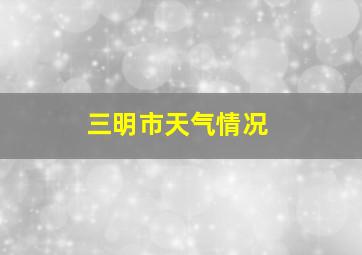 三明市天气情况